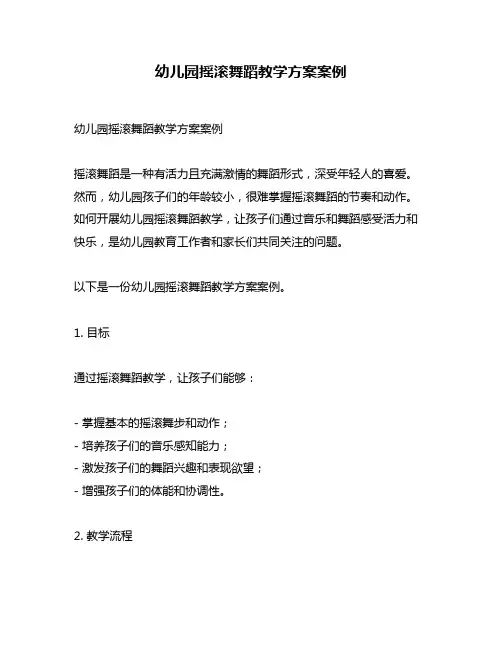 幼儿园摇滚舞蹈教学方案案例

幼儿园摇滚舞蹈教学方案案例

摇滚舞蹈是一种有活力且充满激情的舞蹈形式，深受年轻人的喜爱。然而，幼儿园孩子们的年龄较小，很难掌握摇滚舞蹈的节奏和动作。如何开展幼儿园摇滚舞蹈教学，让孩子们通过音乐和舞蹈感受活力和快乐，是幼儿园教育工作者和家长们共同关注的问题。

以下是一份幼儿园摇滚舞蹈教学方案案例。

1. 目标

通过摇滚舞蹈教学，让孩子们能够：

- 掌握基本的摇滚舞步和动作；
- 培养孩子们的音乐感知能力；
- 激发孩子们的舞蹈兴趣和表现欲望；
- 增强孩子们的体能和协调性。

2. 教学流程